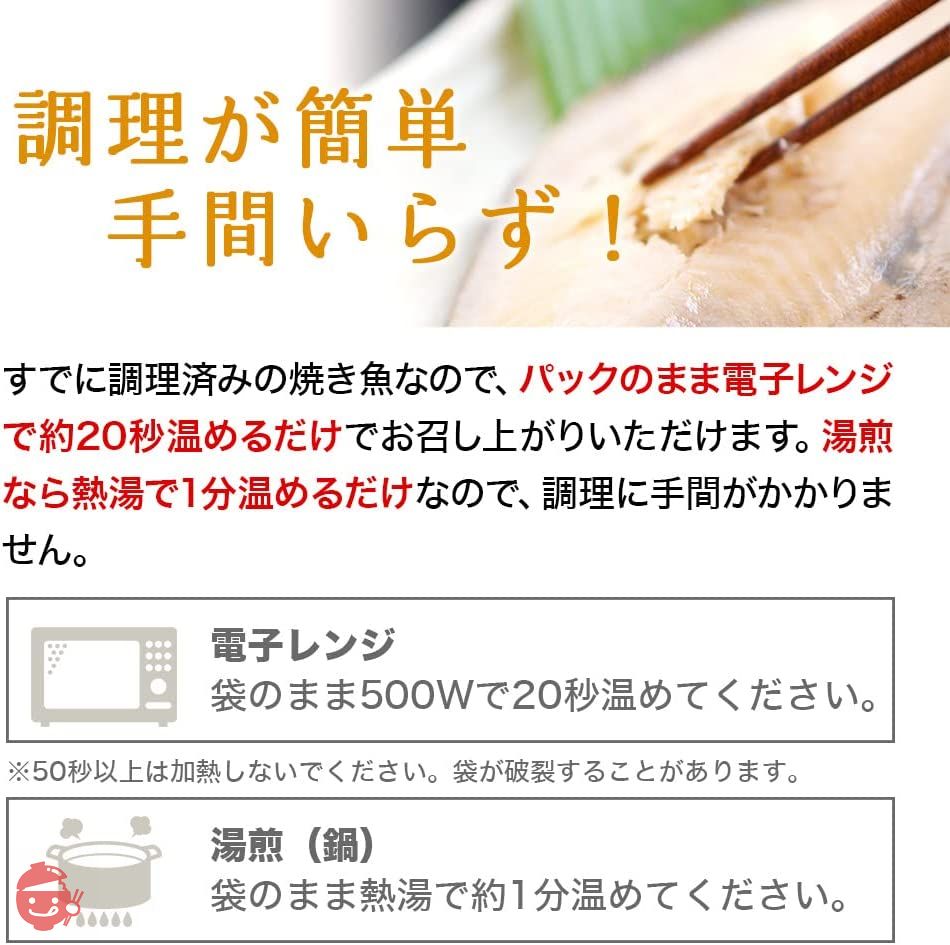 調理が簡単
手間いらず！

すでに調理済みの焼き魚なので、パックのまま電子レンジで約20秒温めるだけでお召し上がりいただけます。湯煎なら熱湯で1分温めるだけなので、調理に手間がかかりません。

電子レンジ
袋のまま500Wで20秒温めてください。

※50秒以上は加熱しないでください。袋が破裂することがあります。

湯煎（鍋）
袋のまま熱湯で約1分温めてください。